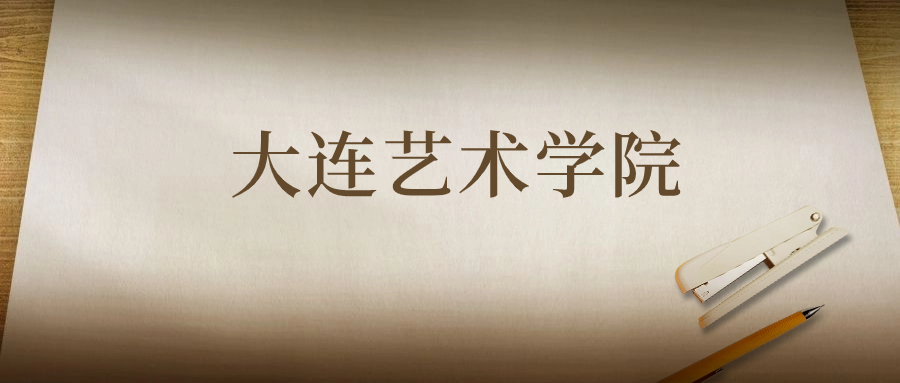 大连艺术学院